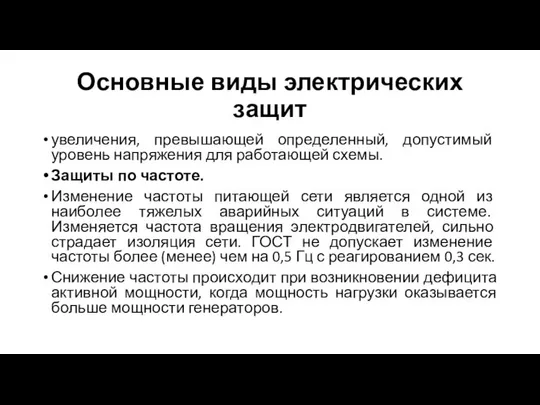 Основные виды электрических защит

• увеличения, превышающей определенный, допустимый уровень напряжения для работающей схемы.

• Защиты по частоте.

• Изменение частоты питающей сети является одной из наиболее тяжелых аварийных ситуаций в системе. Изменяется частота вращения электродвигателей, сильно страдает изоляция сети. ГОСТ не допускает изменение частоты более (менее) чем на 0,5 Гц с реагированием 0,3 сек.

• Снижение частоты происходит при возникновении дефицита активной мощности, когда мощность нагрузки оказывается больше мощности генераторов.